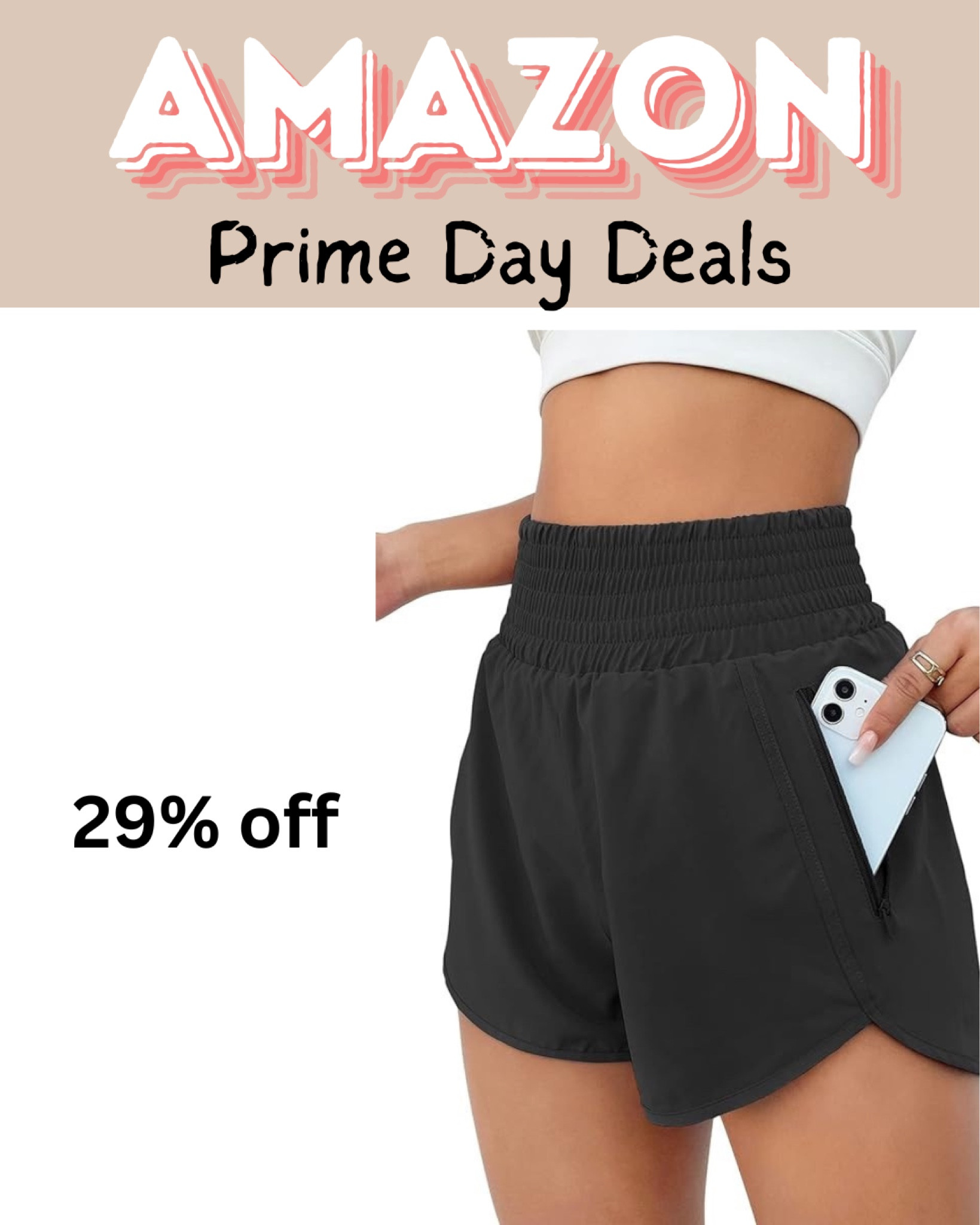 AMAZON

Prime Day Deals

29% off